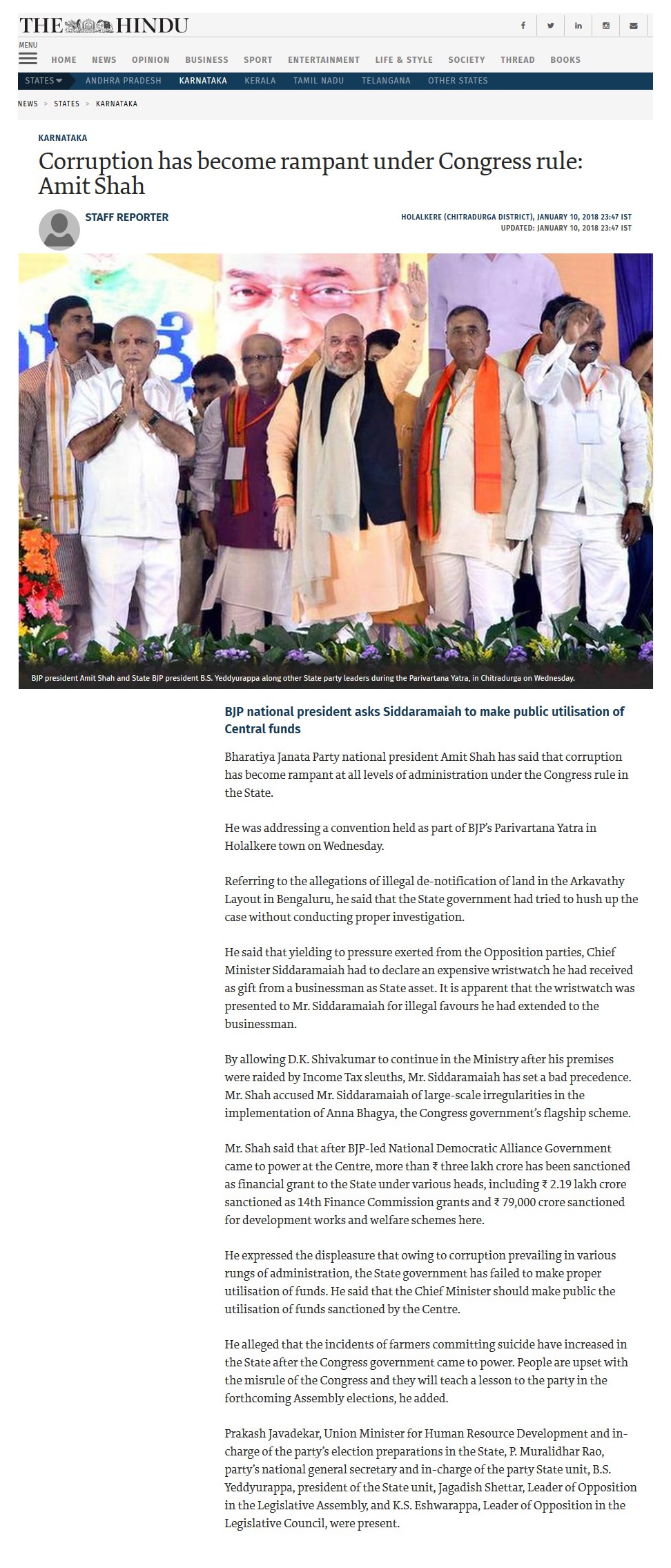 THE HINDU

MENU

HOME NEWS OPINION BUSINESS SPORT ENTERTAINMENT LIFE & STYLE SOCIETY THREAD BOOKS

STATES ANDHRA PRADESH KARNATAKA KERALA TAMIL NADU TELANGANA OTHER STATES

NEWS > STATES > KARNATAKA

KARNATAKA

Corruption has become rampant under Congress rule: Amit Shah

STAFF REPORTER

HOLALKERE (CHITRADURGA DISTRICT), JANUARY 10, 2018 23:47 IST
UPDATED: JANUARY 10, 2018 23:47 IST

BJP president Amit Shah and State BJP president B.S. Yeddyurappa along other State party leaders during the Parivartana Yatra, in Chitradurga on Wednesday.

BJP national president asks Siddaramaiah to make public utilisation of Central funds

Bharatiya Janata Party national president Amit Shah has said that corruption has become rampant at all levels of administration under the Congress rule in the State.

He was addressing a convention held as part of BJP's Parivartana Yatra in Holalkere town on Wednesday.

Referring to the allegations of illegal de-notification of land in the Arkavathy Layout in Bengaluru, he said that the State government had tried to hush up the case without conducting proper investigation.

He said that yielding to pressure exerted from the Opposition parties, Chief Minister Siddaramaiah had to declare an expensive wristwatch he had received as gift from a businessman as State asset. It is apparent that the wristwatch was presented to Mr. Siddaramaiah for illegal favours he had extended to the businessman.

By allowing D.K. Shivakumar to continue in the Ministry after his premises were raided by Income Tax sleuths, Mr. Siddaramaiah has set a bad precedence. Mr. Shah accused Mr. Siddaramaiah of large-scale irregularities in the implementation of Anna Bhagya, the Congress government's flagship scheme.

Mr. Shah said that after BJP-led National Democratic Alliance Government came to power at the Centre, more than ₹ three lakh crore has been sanctioned as financial grant to the State under various heads, including ₹ 2.19 lakh crore sanctioned as 14th Finance Commission grants and ₹ 79,000 crore sanctioned for development works and welfare schemes here.

He expressed the displeasure that owing to corruption prevailing in various rungs of administration, the State government has failed to make proper utilisation of funds. He said that the Chief Minister should make public the utilisation of funds sanctioned by the Centre.

He alleged that the incidents of farmers committing suicide have increased in the State after the Congress government came to power. People are upset with the misrule of the Congress and they will teach a lesson to the party in the forthcoming Assembly elections, he added.

Prakash Javadekar, Union Minister for Human Resource Development and in-charge of the party's election preparations in the State, P. Muralidhar Rao, party's national general secretary and in-charge of the party State unit, B.S. Yeddyurappa, president of the State unit, Jagadish Shettar, Leader of Opposition in the Legislative Assembly, and K.S. Eshwarappa, Leader of Opposition in the Legislative Council, were present.